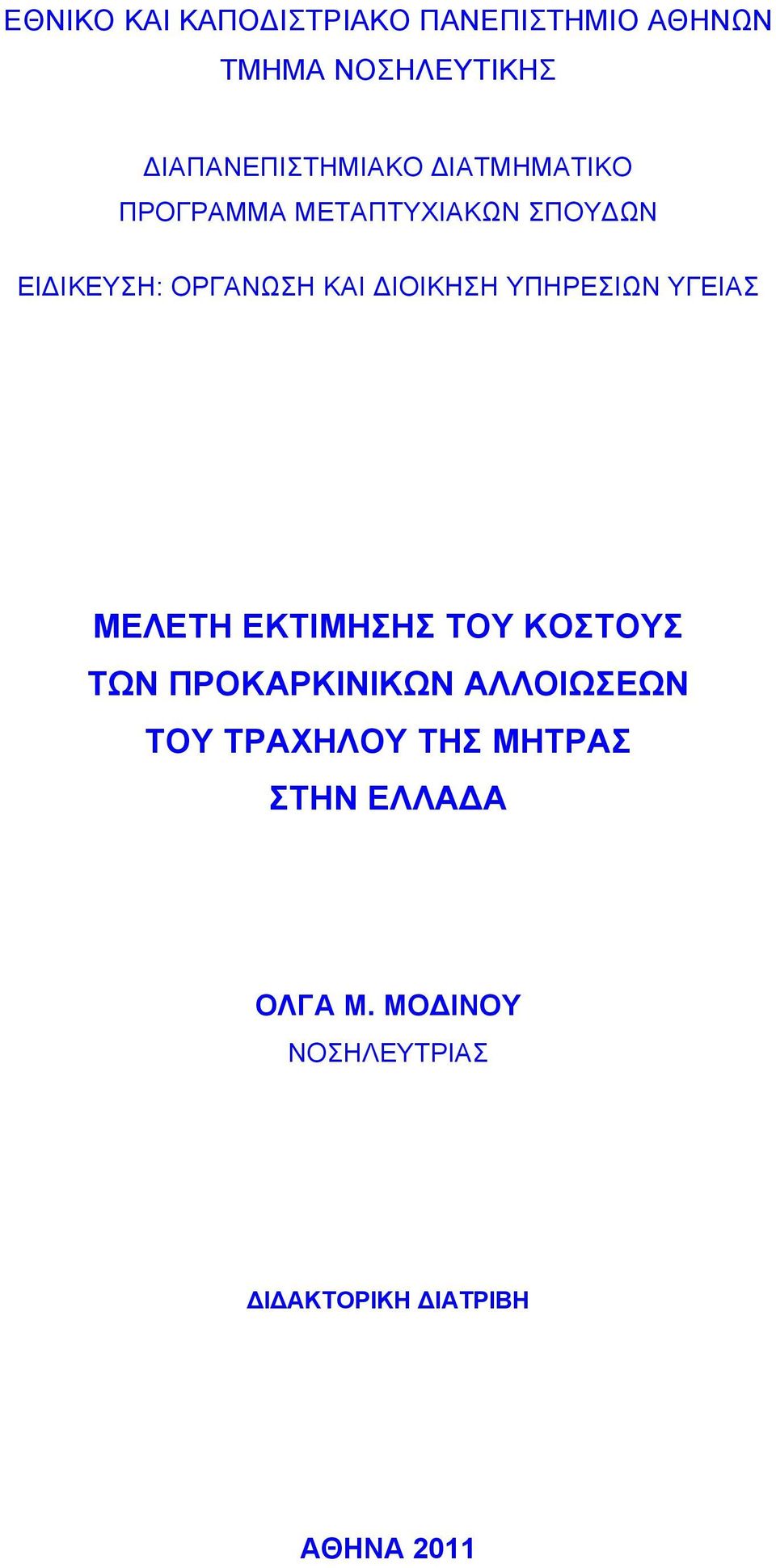 ΕΘΝΙΚΟ ΚΑΙ ΚΑΠΟΔΙΣΤΡΙΑΚΟ ΠΑΝΕΠΙΣΤΗΜΙΟ ΑΘΗΝΩΝ
ΤΜΗΜΑ ΝΟΣΗΛΕΥΤΙΚΗΣ

ΔΙΑΠΑΝΕΠΙΣΤΗΜΙΑΚΟ ΔΙΑΤΜΗΜΑΤΙΚΟ
ΠΡΟΓΡΑΜΜΑ ΜΕΤΑΠΤΥΧΙΑΚΩΝ ΣΠΟΥΔΩΝ

ΕΙΔΙΚΕΥΣΗ: ΟΡΓΑΝΩΣΗ ΚΑΙ ΔΙΟΙΚΗΣΗ ΥΠΗΡΕΣΙΩΝ ΥΓΕΙΑΣ

ΜΕΛΕΤΗ ΕΚΤΙΜΗΣΗΣ ΤΟΥ ΚΟΣΤΟΥΣ
ΤΩΝ ΠΡΟΚΑΡΚΙΝΙΚΩΝ ΑΛΛΟΙΩΣΕΩΝ
ΤΟΥ ΤΡΑΧΗΛΟΥ ΤΗΣ ΜΗΤΡΑΣ
ΣΤΗΝ ΕΛΛΑΔΑ

ΟΛΓΑ Μ. ΜΟΔΙΝΟΥ
ΝΟΣΗΛΕΥΤΡΙΑΣ

ΔΙΔΑΚΤΟΡΙΚΗ ΔΙΑΤΡΙΒΗ

ΑΘΗΝΑ 2011